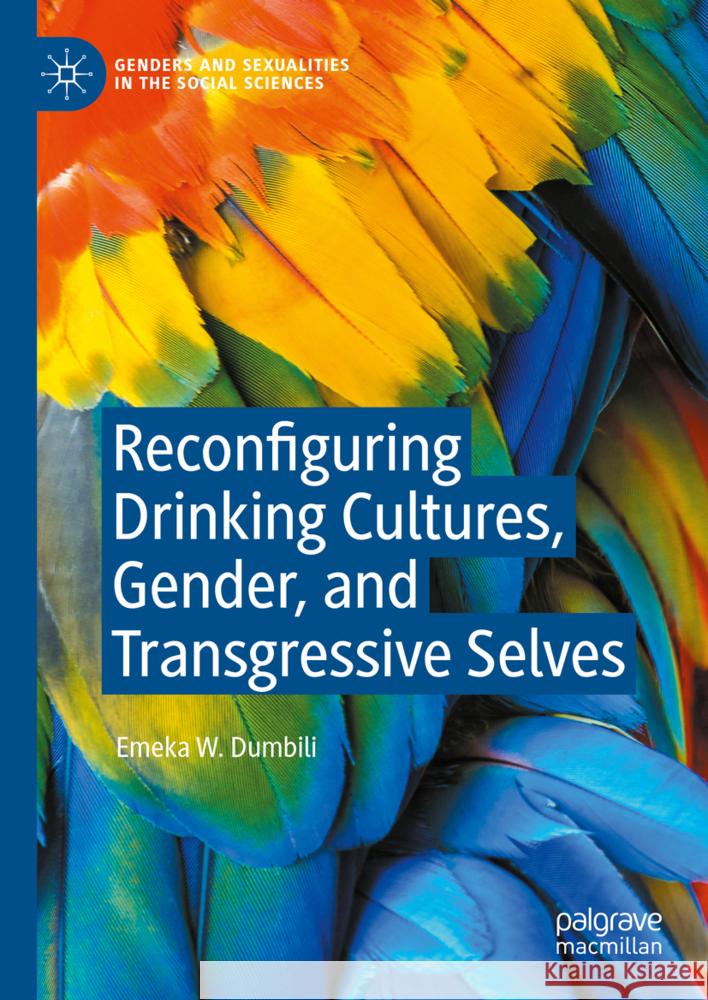 GENDERS AND SEXUALITIES IN THE SOCIAL SCIENCES

Reconfiguring Drinking Cultures, Gender, and Transgressive Selves

Emeka W. Dumbili

palgrave macmillan